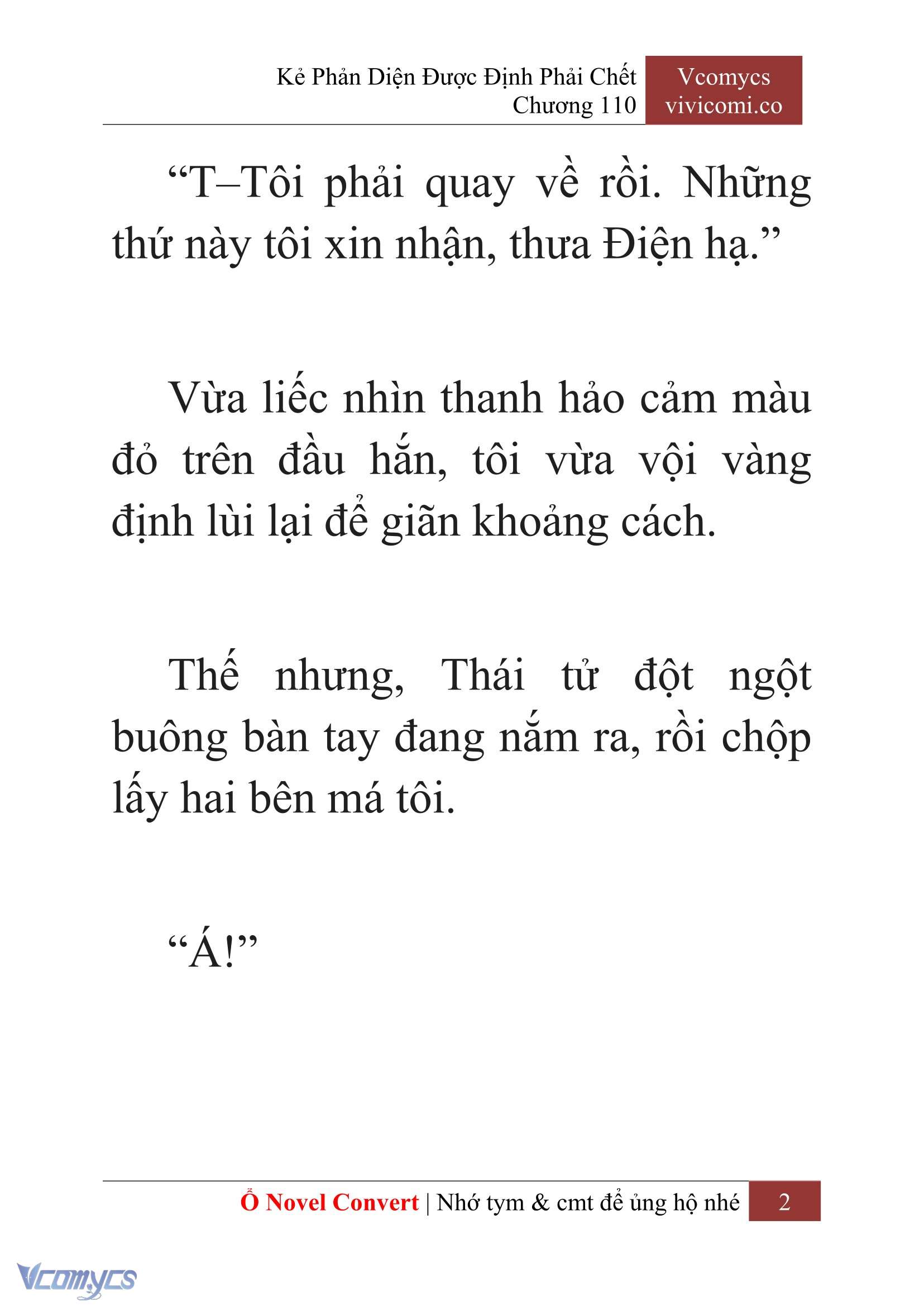 Kẻ Phản Diện Được Định Phải Chết
Chương 110

Vcomycs
vivicomi.co

“T–Tôi phải quay về rồi. Những thứ này tôi xin nhận, thưa Điện hạ.”

Vừa liếc nhìn thanh hảo cảm màu đỏ trên đầu hắn, tôi vừa vội vàng định lùi lại để giãn khoảng cách.

Thế nhưng, Thái tử đột ngột buông bàn tay đang nắm ra, rồi chộp lấy hai bên má tôi.

“Á!”

Ổ Novel Convert | Nhớ tym & cmt để ủng hộ nhé 2

Vcomycs